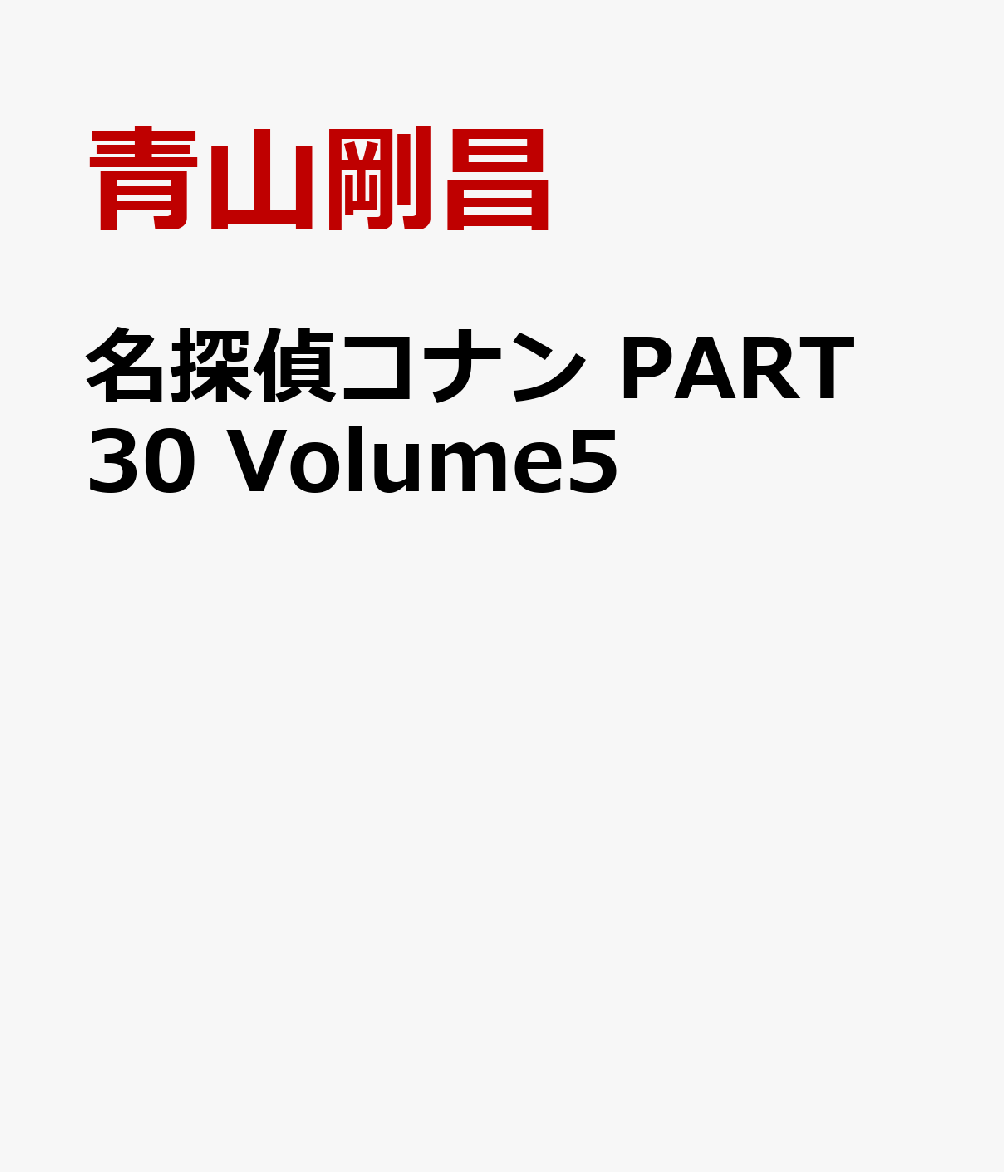 青山剛昌

名探偵コナン PART 30 Volume5